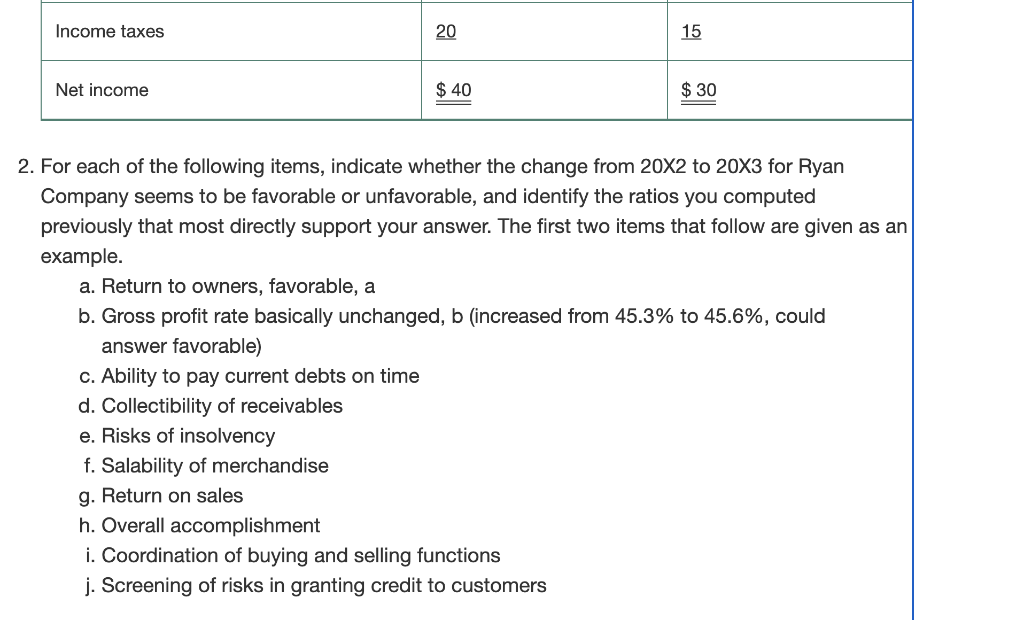 | Income taxes | 20 | 15 |
|---|---|---|
| Net income | $ 40 | $ 30 |

2. For each of the following items, indicate whether the change from 20X2 to 20X3 for Ryan Company seems to be favorable or unfavorable, and identify the ratios you computed previously that most directly support your answer. The first two items that follow are given as an example.

a. Return to owners, favorable, a
b. Gross profit rate basically unchanged, b (increased from 45.3% to 45.6%, could answer favorable)
c. Ability to pay current debts on time
d. Collectibility of receivables
e. Risks of insolvency
f. Salability of merchandise
g. Return on sales
h. Overall accomplishment
i. Coordination of buying and selling functions
j. Screening of risks in granting credit to customers